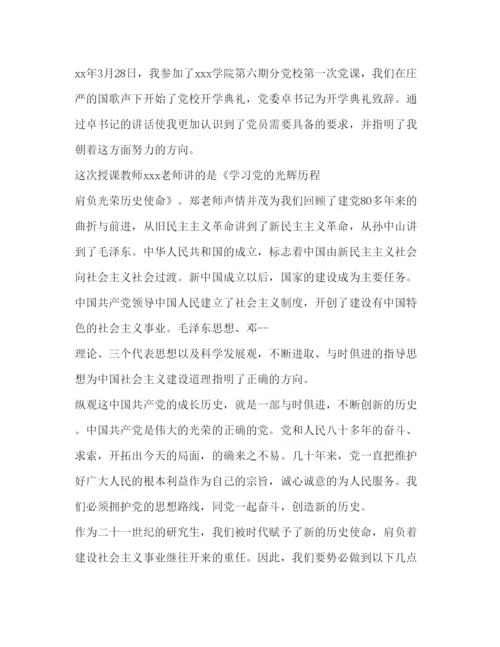 xx年3月28日，我参加了xxx学院第六期分党校第一次党课，我们在庄严的国歌声下开始了党校开学典礼，党委卓书记为开学典礼致辞。通过卓书记的讲话使我更加认识到了党员需要具备的要求，并指明了我朝着这方面努力的方向。

这次授课教师xxx老师讲的是《学习党的光辉历程 肩负光荣历史使命》。郑老师声情并茂为我们回顾了建党80多年来的曲折与前进，从旧民主主义革命讲到了新民主主义革命，从孙中山讲到了毛泽东。中华人民共和国的成立，标志着中国由新民主主义社会向社会主义社会过渡。新中国成立以后，国家的建设成为主要任务。中国共产党领导中国人民建立了社会主义制度，开创了建设有中国特色的社会主义事业。毛泽东思想、邓--理论、三个代表思想以及科学发展观，不断进取、与时俱进的指导思想为中国社会主义建设道理指明了正确的方向。

纵观这中国共产党的成长历史，就是一部与时俱进，不断创新的历史。中国共产党是伟大的光荣的正确的党。党和人民八十多年的奋斗、求索，开拓出今天的局面，的确来之不易。几十年来，党一直把维护好广大人民的根本利益作为自己的宗旨，诚心诚意的为人民服务。我们必须拥护党的思想路线，同党一起奋斗，创造新的历史。

作为二十一世纪的研究生，我们被时代赋予了新的历史使命，肩负着建设社会主义事业继往开来的重任。因此，我们要势必做到以下几点